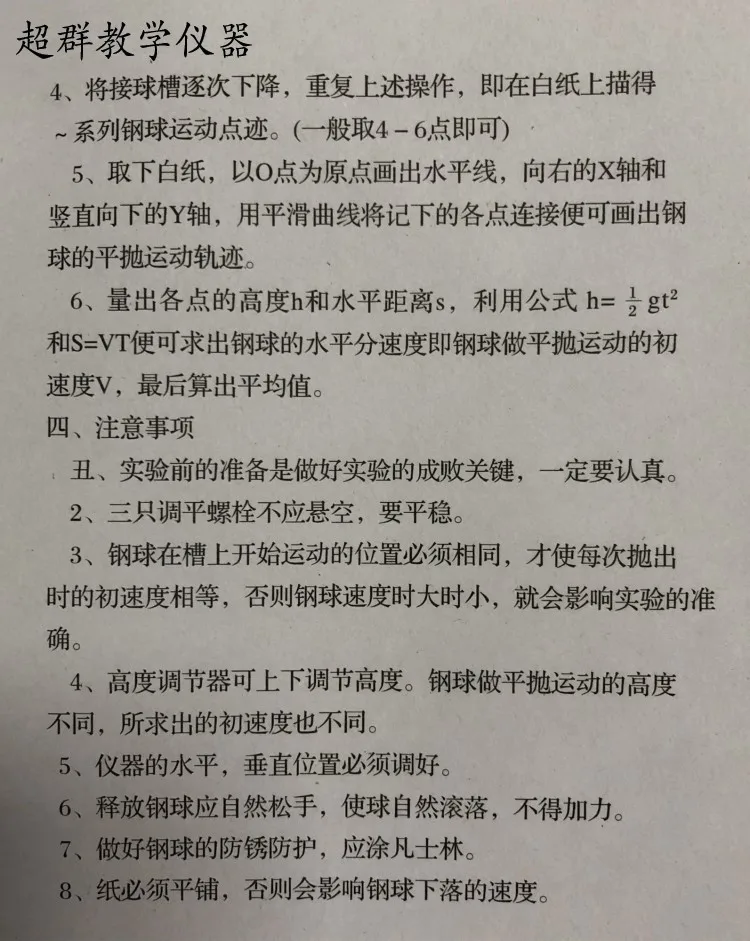 超群教学仪器

4、将接球槽逐次下降，重复上述操作，即在白纸上描得~系列钢球运动点迹。(一般取4－6点即可)

5、取下白纸，以O点为原点画出水平线，向右的X轴和竖直向下的Y轴，用平滑曲线将记下的各点连接便可画出钢球的平抛运动轨迹。

6、量出各点的高度h和水平距离s，利用公式 $h=\frac{1}{2}gt^2$ 和S=VT便可求出钢球的水平分速度即钢球做平抛运动的初速度V，最后算出平均值。

四、注意事项

丑、实验前的准备是做好实验的成败关键，一定要认真。

2、三只调平螺栓不应悬空，要平稳。

3、钢球在槽上开始运动的位置必须相同，才使每次抛出时的初速度相等，否则钢球速度时大时小，就会影响实验的准确。

4、高度调节器可上下调节高度。钢球做平抛运动的高度不同，所求出的初速度也不同。

5、仪器的水平，垂直位置必须调好。

6、释放钢球应自然松手，使球自然滚落，不得加力。

7、做好钢球的防锈防护，应涂凡士林。

8、纸必须平铺，否则会影响钢球下落的速度。